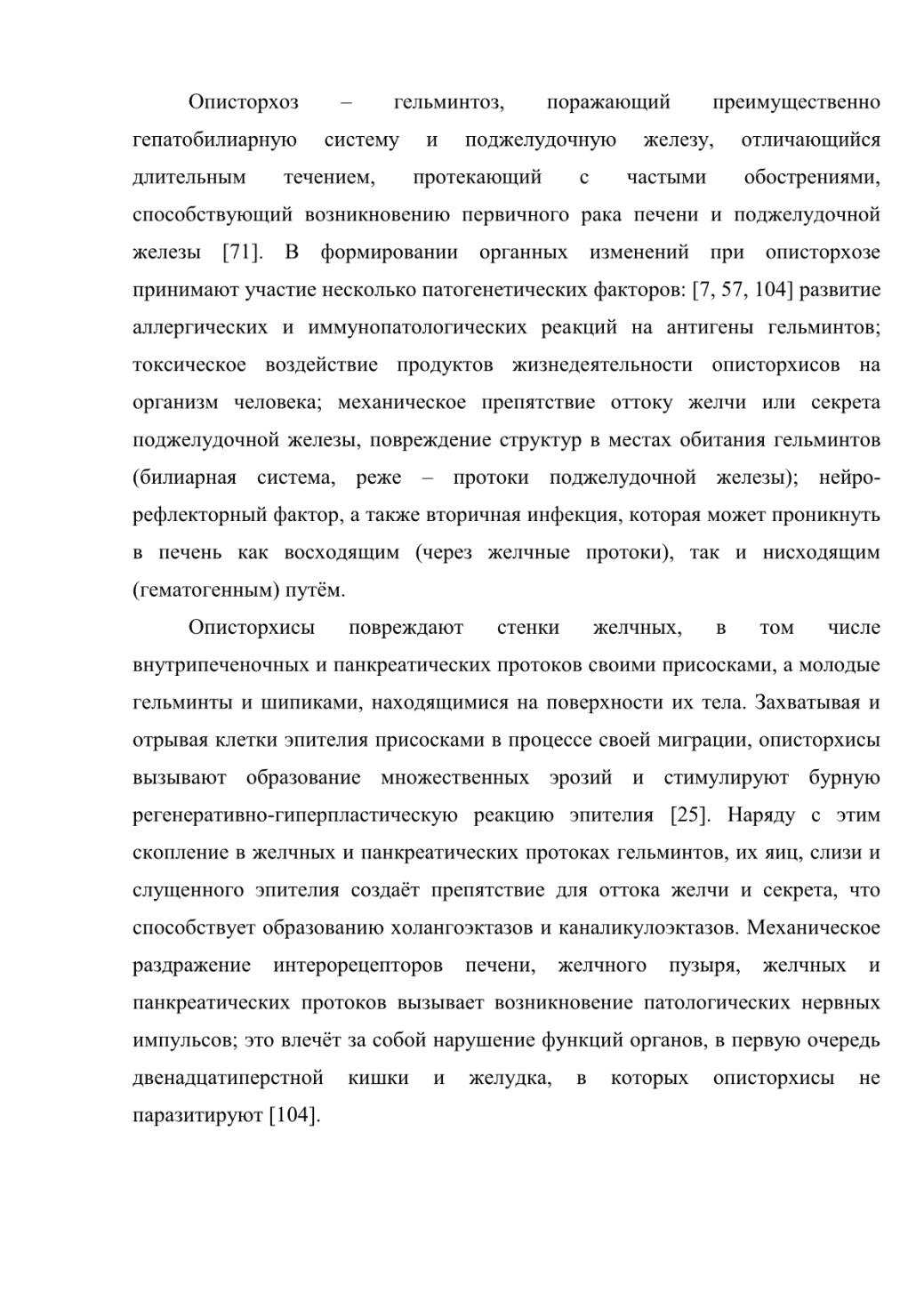 Описторхоз – гельминтоз, поражающий преимущественно гепатобилиарную систему и поджелудочную железу, отличающийся длительным течением, протекающий с частыми обострениями, способствующий возникновению первичного рака печени и поджелудочной железы [71]. В формировании органных изменений при описторхозе принимают участие несколько патогенетических факторов: [7, 57, 104] развитие аллергических и иммунопатологических реакций на антигены гельминтов; токсическое воздействие продуктов жизнедеятельности описторхисов на организм человека; механическое препятствие оттоку желчи или секрета поджелудочной железы, повреждение структур в местах обитания гельминтов (билиарная система, реже – протоки поджелудочной железы); нейро-рефлекторный фактор, а также вторичная инфекция, которая может проникнуть в печень как восходящим (через желчные протоки), так и нисходящим (гематогенным) путём.

Описторхисы повреждают стенки желчных, в том числе внутрипеченочных и панкреатических протоков своими присосками, а молодые гельминты и шипиками, находящимися на поверхности их тела. Захватывая и отрывая клетки эпителия присосками в процессе своей миграции, описторхисы вызывают образование множественных эрозий и стимулируют бурную регенеративно-гиперпластическую реакцию эпителия [25]. Наряду с этим скопление в желчных и панкреатических протоках гельминтов, их яиц, слизи и слущенного эпителия создаёт препятствие для оттока желчи и секрета, что способствует образованию холангоэктазов и каналикулоэктазов. Механическое раздражение интерорецепторов печени, желчного пузыря, желчных и панкреатических протоков вызывает возникновение патологических нервных импульсов; это влечёт за собой нарушение функций органов, в первую очередь двенадцатиперстной кишки и желудка, в которых описторхисы не паразитируют [104].